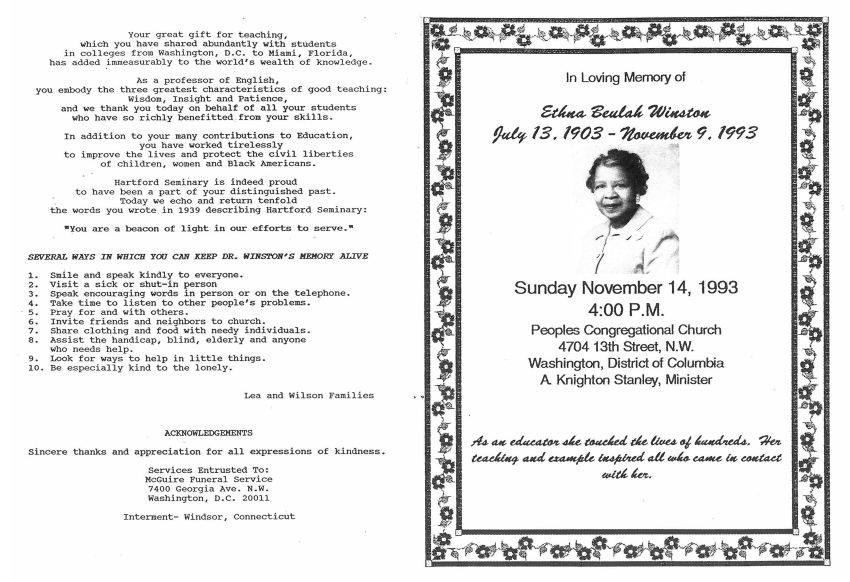 Your great gift for teaching, which you have shared abundantly with students in colleges from Washington, D.C. to Miami, Florida, has added immeasurably to the world's wealth of knowledge.

As a professor of English, you embody the three greatest characteristics of good teaching: Wisdom, Insight and Patience, and we thank you today on behalf of all your students who have so richly benefitted from your skills.

In addition to your many contributions to Education, you have worked tirelessly to improve the lives and protect the civil liberties of children, women and Black Americans.

Hartford Seminary is indeed proud to have been a part of your distinguished past. Today we echo and return tenfold the words you wrote in 1939 describing Hartford Seminary:

"You are a beacon of light in our efforts to serve."

SEVERAL WAYS IN WHICH YOU CAN KEEP DR. WINSTON'S MEMORY ALIVE

1. Smile and speak kindly to everyone.
2. Visit a sick or shut-in person
3. Speak encouraging words in person or on the telephone.
4. Take time to listen to other people's problems.
5. Pray for and with others.
6. Invite friends and neighbors to church.
7. Share clothing and food with needy individuals.
8. Assist the handicap, blind, elderly and anyone who needs help.
9. Look for ways to help in little things.
10. Be especially kind to the lonely.

Lea and Wilson Families

ACKNOWLEDGEMENTS

Sincere thanks and appreciation for all expressions of kindness.

Services Entrusted To:
McGuire Funeral Service
7400 Georgia Ave. N.W.
Washington, D.C. 20011

Interment- Windsor, Connecticut

In Loving Memory of

Ethna Beulah Winston
July 13, 1903 - November 9, 1993

Sunday November 14, 1993
4:00 P.M.
Peoples Congregational Church
4704 13th Street, N.W.
Washington, District of Columbia
A. Knighton Stanley, Minister

As an educator she touched the lives of hundreds. Her teaching and example inspired all who came in contact with her.